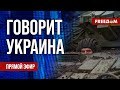 FREEDOM

ГОВОРИТ УКРАИНА

ПРЯМОЙ ЭФИР